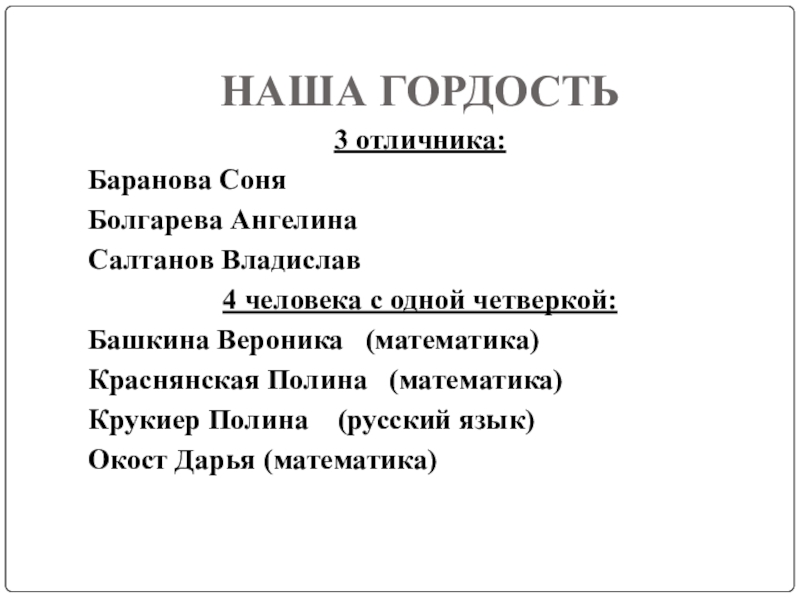 НАША ГОРДОСТЬ

3 отличника:

Баранова Соня

Болгарева Ангелина

Салтанов Владислав

4 человека с одной четверкой:

Башкина Вероника (математика)

Краснянская Полина (математика)

Крукиер Полина (русский язык)

Окост Дарья (математика)